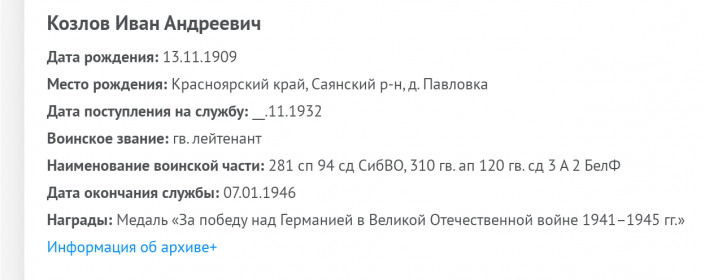 Козлов Иван Андреевич

Дата рождения: 13.11.1909

Место рождения: Красноярский край, Саянский р-н, д. Павловка

Дата поступления на службу: __.11.1932

Воинское звание: гв. лейтенант

Наименование воинской части: 281 сп 94 сд СибВО, 310 гв. ап 120 гв. сд 3 А 2 БелФ

Дата окончания службы: 07.01.1946

Награды: Медаль «За победу над Германией в Великой Отечественной войне 1941–1945 гг.»

Информация об архиве+